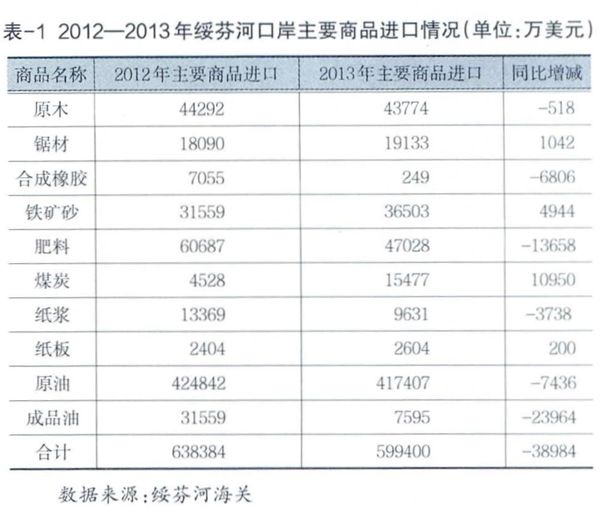 表-1 2012—2013年绥芬河口岸主要商品进口情况(单位:万美元)

| 商品名称 | 2012年主要商品进口 | 2013年主要商品进口 | 同比增减 |
|---|---|---|---|
| 原木 | 44292 | 43774 | -518 |
| 锯材 | 18090 | 19133 | 1042 |
| 合成橡胶 | 7055 | 249 | -6806 |
| 铁矿砂 | 31559 | 36503 | 4944 |
| 肥料 | 60687 | 47028 | -13658 |
| 煤炭 | 4528 | 15477 | 10950 |
| 纸浆 | 13369 | 9631 | -3738 |
| 纸板 | 2404 | 2604 | 200 |
| 原油 | 424842 | 417407 | -7436 |
| 成品油 | 31559 | 7595 | -23964 |
| 合计 | 638384 | 599400 | -38984 |

数据来源:绥芬河海关